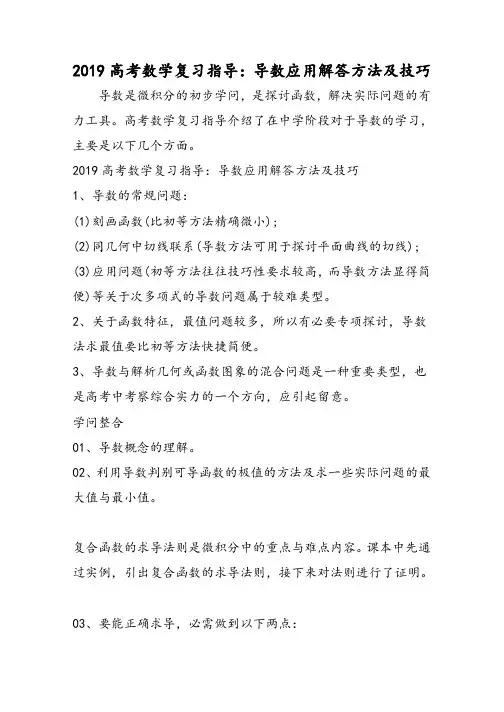 2019 高考数学复习指导：导数应用解答方法及技巧

导数是微积分的初步学问，是探讨函数，解决实际问题的有力工具。高考数学复习指导介绍了在中学阶段对于导数的学习，主要是以下几个方面。

2019 高考数学复习指导：导数应用解答方法及技巧

1、导数的常规问题：

(1)刻画函数(比初等方法精确微小)；

(2)同几何中切线联系(导数方法可用于探讨平面曲线的切线)；

(3)应用问题(初等方法往往技巧性要求较高，而导数方法显得简便)等关于次多项式的导数问题属于较难类型。

2、关于函数特征，最值问题较多，所以有必要专项探讨，导数法求最值要比初等方法快捷简便。

3、导数与解析几何或函数图象的混合问题是一种重要类型，也是高考中考察综合实力的一个方向，应引起留意。

学问整合

01、导数概念的理解。

02、利用导数判别可导函数的极值的方法及求一些实际问题的最大值与最小值。

复合函数的求导法则是微积分中的重点与难点内容。课本中先通过实例，引出复合函数的求导法则，接下来对法则进行了证明。

03、要能正确求导，必需做到以下两点: